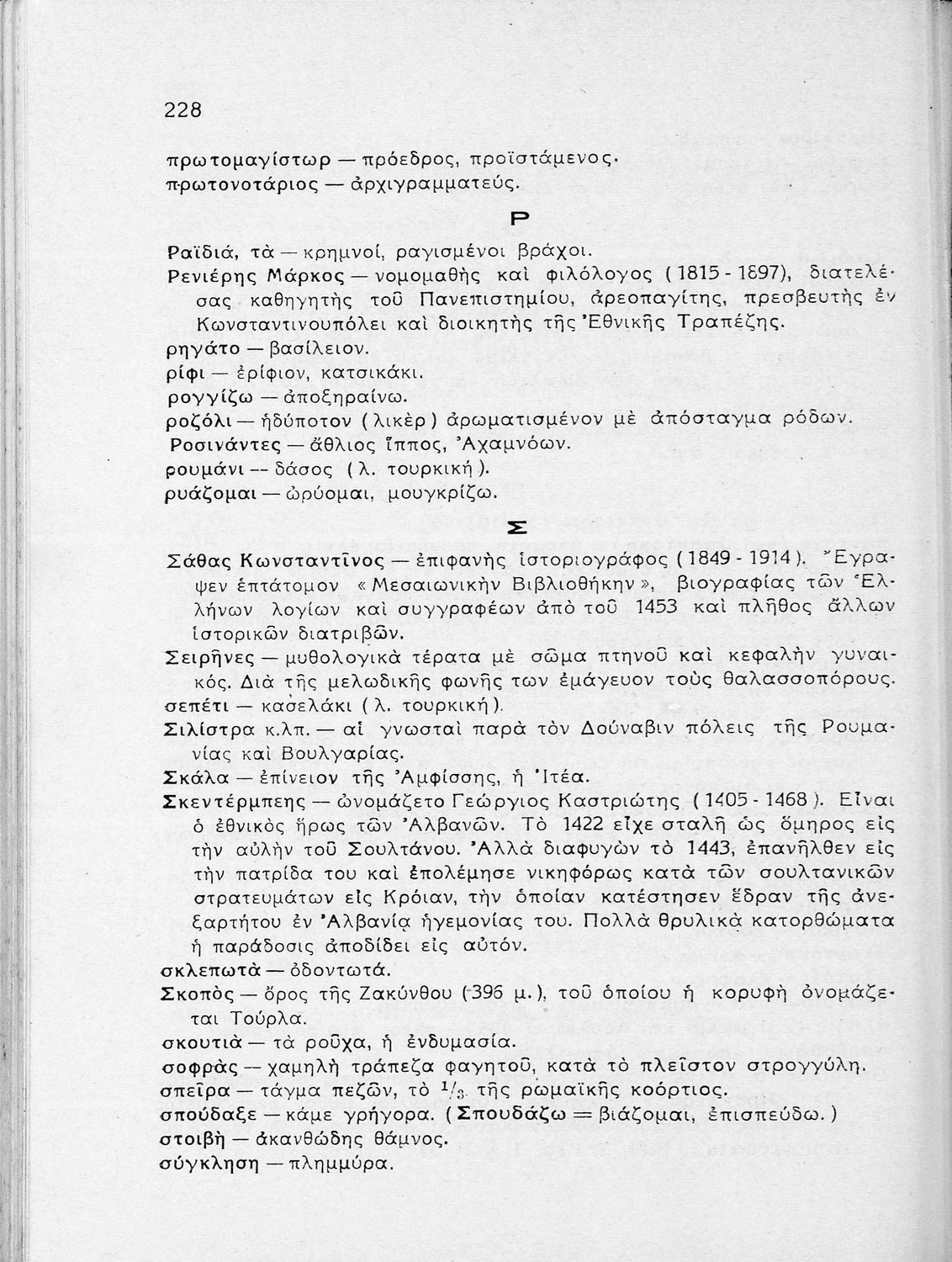 228

πρωτομαγίστωρ — πρόεδρος, προϊστάμενος.
πρωτονοτάριος — ἀρχιγραμματεύς.

Ρ

Ραϊδιά, τὰ — κρημνοί, ραγισμένοι βράχοι.
Ρενιέρης Μάρκος — νομομαθὴς καὶ φιλόλογος (1815 - 1897), διατελέσας καθηγητὴς τοῦ Πανεπιστημίου, ἀρεοπαγίτης, πρεσβευτὴς ἐν Κωνσταντινουπόλει καὶ διοικητὴς τῆς Ἐθνικῆς Τραπέζης.
ρηγάτο — βασίλειον.
ρίφι — ἐρίφιον, κατσικάκι.
ρογγίζω — ἀποξηραίνω.
ροζόλι — ἡδύποτον (λικὲρ) ἀρωματισμένον μὲ ἀπόσταγμα ρόδων.
Ροσινάντες — ἄθλιος ἵππος, Ἀχαμνόων.
ρουμάνι — δάσος (λ. τουρκική).
ρυάζομαι — ὠρύομαι, μουγκρίζω.

Σ

Σάθας Κωνσταντῖνος — ἐπιφανὴς ἱστοριογράφος (1849 - 1914). Ἔγραψεν ἑπτάτομον «Μεσαιωνικὴν Βιβλιοθήκην», βιογραφίας τῶν Ἑλλήνων λογίων καὶ συγγραφέων ἀπὸ τοῦ 1453 καὶ πλῆθος ἄλλων ἱστορικῶν διατριβῶν.
Σειρῆνες — μυθολογικὰ τέρατα μὲ σῶμα πτηνοῦ καὶ κεφαλὴν γυναικός. Διὰ τῆς μελωδικῆς φωνῆς των ἐμάγευον τοὺς θαλασσοπόρους.
σεπέτι — κασελάκι (λ. τουρκική).
Σιλίστρα κ.λπ. — αἱ γνωσταὶ παρὰ τὸν Δούναβιν πόλεις τῆς Ρουμανίας καὶ Βουλγαρίας.
Σκάλα — ἐπίνειον τῆς Ἀμφίσσης, ἡ Ἰτέα.
Σκεντέρμπεης — ὠνομάζετο Γεώργιος Καστριώτης (1405 - 1468). Εἶναι ὁ ἐθνικὸς ἥρως τῶν Ἀλβανῶν. Τὸ 1422 εἶχε σταλῆ ὡς ὅμηρος εἰς τὴν αὐλὴν τοῦ Σουλτάνου. Ἀλλὰ διαφυγὼν τὸ 1443, ἐπανῆλθεν εἰς τὴν πατρίδα του καὶ ἐπολέμησε νικηφόρως κατὰ τῶν σουλτανικῶν στρατευμάτων εἰς Κρόιαν, τὴν ὁποίαν κατέστησεν ἕδραν τῆς ἀνεξαρτήτου ἐν Ἀλβανίᾳ ἡγεμονίας του. Πολλὰ θρυλικὰ κατορθώματα ἡ παράδοσις ἀποδίδει εἰς αὐτόν.
σκλεπωτὰ — ὀδοντωτά.
Σκοπὸς — ὄρος τῆς Ζακύνθου (396 μ.), τοῦ ὁποίου ἡ κορυφὴ ὀνομάζεται Τούρλα.
σκουτιὰ — τὰ ροῦχα, ἡ ἐνδυμασία.
σοφρὰς — χαμηλὴ τράπεζα φαγητοῦ, κατὰ τὸ πλεῖστον στρογγύλη.
σπεῖρα — τάγμα πεζῶν, τὸ $^1/_3$ τῆς ρωμαϊκῆς κοόρτιος.
σπούδαξε — κάμε γρήγορα. (Σπουδάζω = βιάζομαι, ἐπισπεύδω.)
στοιβὴ — ἀκανθώδης θάμνος.
σύγκληση — πλημμύρα.